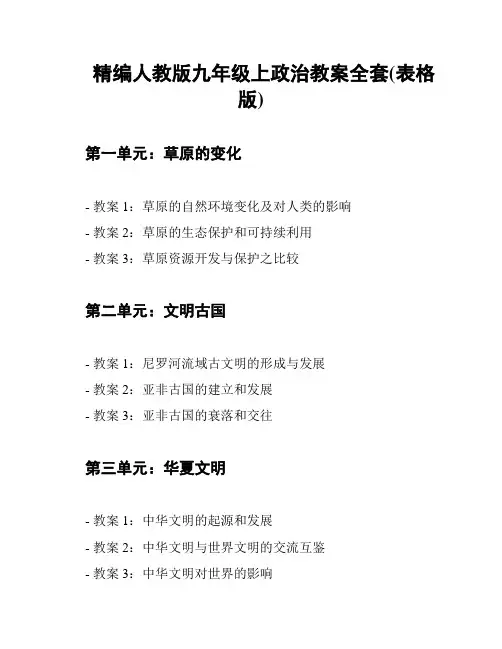 精编人教版九年级上政治教案全套(表格版)

第一单元：草原的变化

- 教案 1：草原的自然环境变化及对人类的影响
- 教案 2：草原的生态保护和可持续利用
- 教案 3：草原资源开发与保护之比较

第二单元：文明古国

- 教案 1：尼罗河流域古文明的形成与发展
- 教案 2：亚非古国的建立和发展
- 教案 3：亚非古国的衰落和交往

第三单元：华夏文明

- 教案 1：中华文明的起源和发展
- 教案 2：中华文明与世界文明的交流互鉴
- 教案 3：中华文明对世界的影响